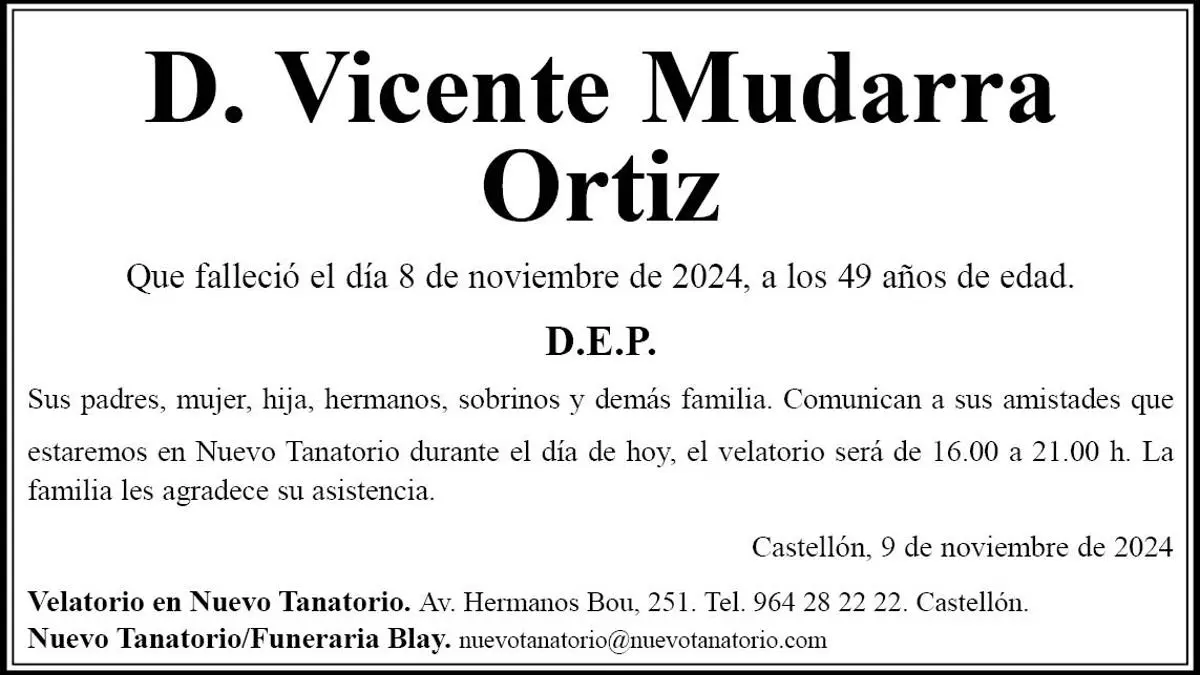 D. Vicente Mudarra Ortiz

Que falleció el día 8 de noviembre de 2024, a los 49 años de edad.

D.E.P.

Sus padres, mujer, hija, hermanos, sobrinos y demás familia. Comunican a sus amistades que estaremos en Nuevo Tanatorio durante el día de hoy, el velatorio será de 16.00 a 21.00 h. La familia les agradece su asistencia.

Castellón, 9 de noviembre de 2024

Velatorio en Nuevo Tanatorio. Av. Hermanos Bou, 251. Tel. 964 28 22 22. Castellón.
Nuevo Tanatorio/Funeraria Blay. nuevotanatorio@nuevotanatorio.com